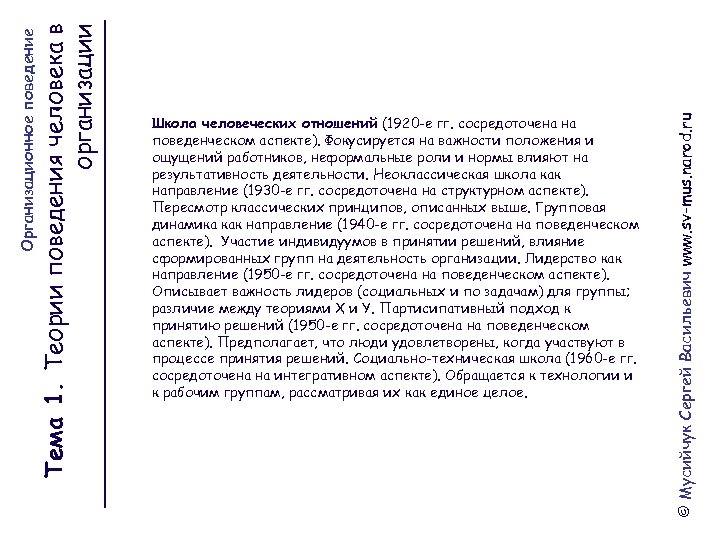 Организационное поведение

Тема 1. Теории поведения человека в организации

Школа человеческих отношений (1920-е гг. сосредоточена на поведенческом аспекте). Фокусируется на важности положения и ощущений работников, неформальные роли и нормы влияют на результативность деятельности. Неоклассическая школа как направление (1930-е гг. сосредоточена на структурном аспекте). Пересмотр классических принципов, описанных выше. Групповая динамика как направление (1940-е гг. сосредоточена на поведенческом аспекте). Участие индивидуумов в принятии решений, влияние сформированных групп на деятельность организации. Лидерство как направление (1950-е гг. сосредоточена на поведенческом аспекте). Описывает важность лидеров (социальных и по задачам) для группы; различие между теориями Х и У. Партисипативный подход к принятию решений (1950-е гг. сосредоточена на поведенческом аспекте). Предполагает, что люди удовлетворены, когда участвуют в процессе принятия решений. Социально-техническая школа (1960-е гг. сосредоточена на интегративном аспекте). Обращается к технологии и к рабочим группам, рассматривая их как единое целое.

© Мусийчук Сергей Васильевич www.sv-mus.narod.ru